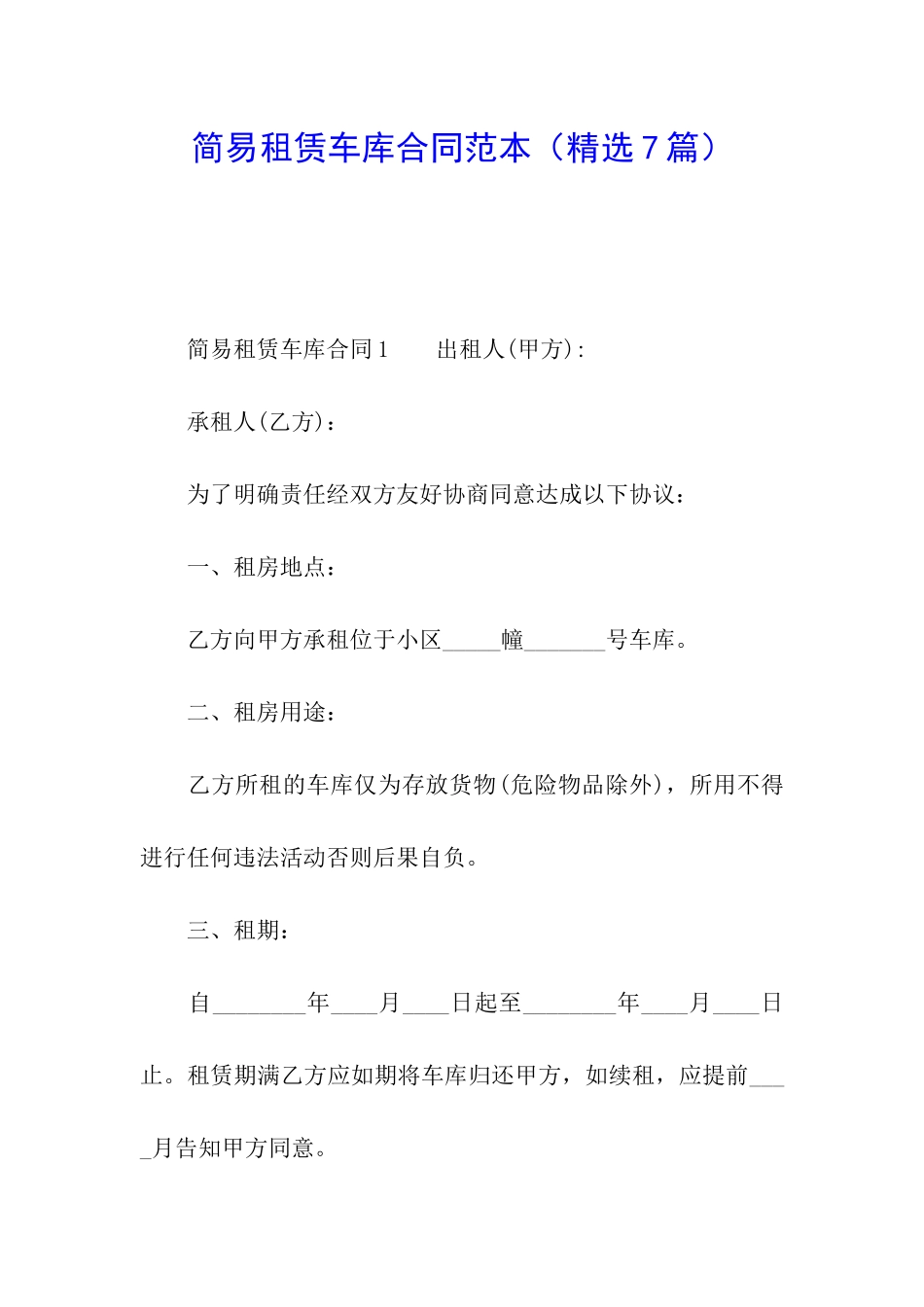 简易租赁车库合同范本（精选7篇）

简易租赁车库合同1　　出租人(甲方)：

承租人(乙方)：

为了明确责任经双方友好协商同意达成以下协议：

一、租房地点：

乙方向甲方承租位于小区_____幢_______号车库。

二、租房用途：

乙方所租的车库仅为存放货物(危险物品除外)，所用不得进行任何违法活动否则后果自负。

三、租期：

自________年____月____日起至________年____月____日止。租赁期满乙方应如期将车库归还甲方，如续租，应提前____月告知甲方同意。